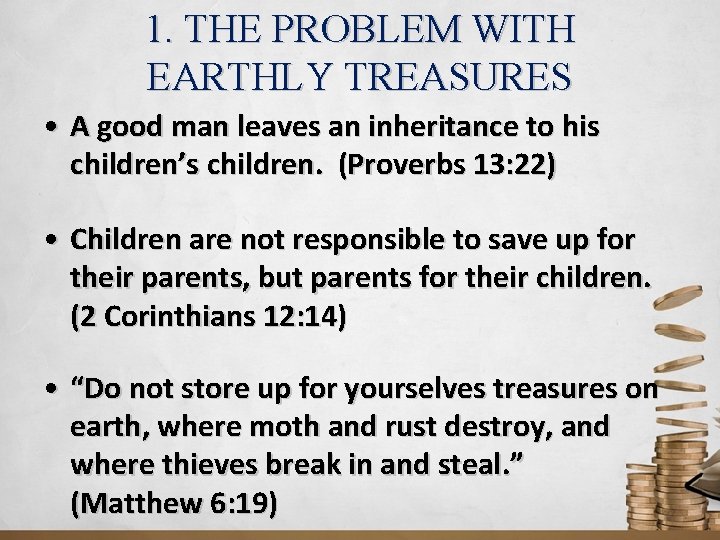 1. THE PROBLEM WITH EARTHLY TREASURES

• A good man leaves an inheritance to his children's children. (Proverbs 13:22)

• Children are not responsible to save up for their parents, but parents for their children. (2 Corinthians 12:14)

• "Do not store up for yourselves treasures on earth, where moth and rust destroy, and where thieves break in and steal." (Matthew 6:19)